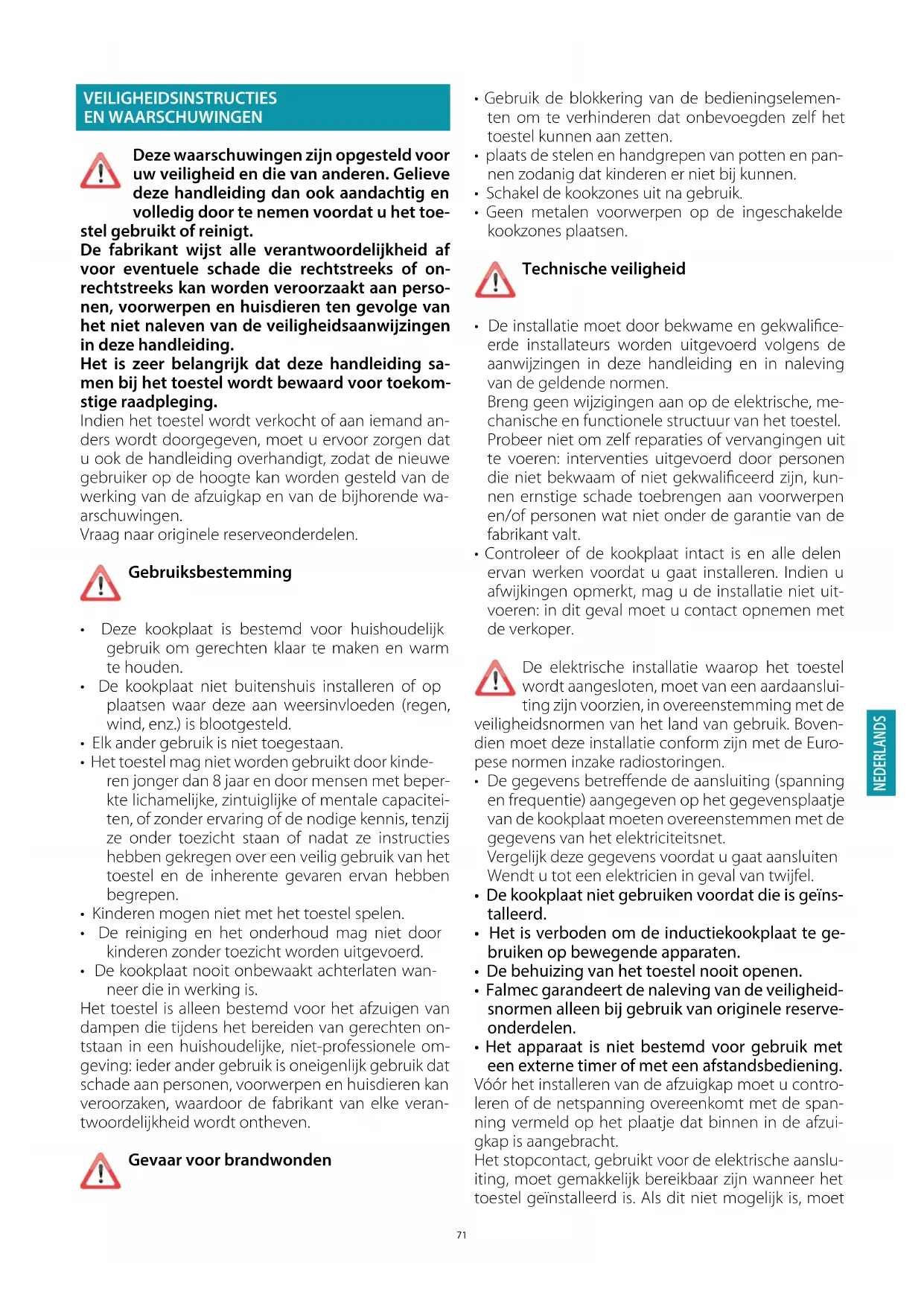 VEILIGHEIDSINSTRUCTIES EN WAARSCHUWINGEN

Deze waarschuwingen zijn opgesteld voor uw veiligheid en die van anderen. Gelieve deze handleiding dan ook aandachtig en volledig door te nemen voordat u het toestel gebruikt of reinigt.
De fabrikant wijst alle verantwoordelijkheid af voor eventuele schade die rechtstreeks of onrechtstreeks kan worden veroorzaakt aan personen, voorwerpen en huisdieren ten gevolge van het niet naleven van de veiligheidsaanwijzingen in deze handleiding.
Het is zeer belangrijk dat deze handleiding samen bij het toestel wordt bewaard voor toekomstige raadpleging.
Indien het toestel wordt verkocht of aan iemand anders wordt doorgegeven, moet u ervoor zorgen dat u ook de handleiding overhandigt, zodat de nieuwe gebruiker op de hoogte kan worden gesteld van de werking van de afzuigkap en van de bijhorende waarschuwingen.
Vraag naar originele reserveonderdelen.

Gebruiksbestemming

• Deze kookplaat is bestemd voor huishoudelijk gebruik om gerechten klaar te maken en warm te houden.
• De kookplaat niet buitenshuis installeren of op plaatsen waar deze aan weersinvloeden (regen, wind, enz.) is blootgesteld.
• Elk ander gebruik is niet toegestaan.
• Het toestel mag niet worden gebruikt door kinderen jonger dan 8 jaar en door mensen met beperkte lichamelijke, zintuiglijke of mentale capaciteiten, of zonder ervaring of de nodige kennis, tenzij ze onder toezicht staan of nadat ze instructies hebben gekregen over een veilig gebruik van het toestel en de inherente gevaren ervan hebben begrepen.
• Kinderen mogen niet met het toestel spelen.
• De reiniging en het onderhoud mag niet door kinderen zonder toezicht worden uitgevoerd.
• De kookplaat nooit onbewaakt achterlaten wanneer die in werking is.
Het toestel is alleen bestemd voor het afzuigen van dampen die tijdens het bereiden van gerechten ontstaan in een huishoudelijke, niet-professionele omgeving: ieder ander gebruik is oneigenlijk gebruik dat schade aan personen, voorwerpen en huisdieren kan veroorzaken, waardoor de fabrikant van elke verantwoordelijkheid wordt ontheven.

Gevaar voor brandwonden

• Gebruik de blokkering van de bedieningselementen om te verhinderen dat onbevoegden zelf het toestel kunnen aan zetten.
• plaats de stelen en handgrepen van potten en pannen zodanig dat kinderen er niet bij kunnen.
• Schakel de kookzones uit na gebruik.
• Geen metalen voorwerpen op de ingeschakelde kookzones plaatsen.

Technische veiligheid

• De installatie moet door bekwame en gekwalificeerde installateurs worden uitgevoerd volgens de aanwijzingen in deze handleiding en in naleving van de geldende normen.
Breng geen wijzigingen aan op de elektrische, mechanische en functionele structuur van het toestel.
Probeer niet om zelf reparaties of vervangingen uit te voeren: interventies uitgevoerd door personen die niet bekwaam of niet gekwalificeerd zijn, kunnen ernstige schade toebrengen aan voorwerpen en/of personen wat niet onder de garantie van de fabrikant valt.
• Controleer of de kookplaat intact is en alle delen ervan werken voordat u gaat installeren. Indien u afwijkingen opmerkt, mag u de installatie niet uitvoeren: in dit geval moet u contact opnemen met de verkoper.

De elektrische installatie waarop het toestel wordt aangesloten, moet van een aardaansluiting zijn voorzien, in overeenstemming met de veiligheidsnormen van het land van gebruik. Bovendien moet deze installatie conform zijn met de Europese normen inzake radiostoringen.
• De gegevens betreffende de aansluiting (spanning en frequentie) aangegeven op het gegevensplaatje van de kookplaat moeten overeenstemmen met de gegevens van het elektriciteitsnet.
Vergelijk deze gegevens voordat u gaat aansluiten Wendt u tot een elektricien in geval van twijfel.
• De kookplaat niet gebruiken voordat die is geïnstalleerd.
• Het is verboden om de inductiekookplaat te gebruiken op bewegende apparaten.
• De behuizing van het toestel nooit openen.
• Falmec garandeert de naleving van de veiligheidsnormen alleen bij gebruik van originele reserveonderdelen.
• Het apparaat is niet bestemd voor gebruik met een externe timer of met een afstandsbediening.
Vóór het installeren van de afzuigkap moet u controleren of de netspanning overeenkomt met de spanning vermeld op het plaatje dat binnen in de afzuigkap is aangebracht.
Het stopcontact, gebruikt voor de elektrische aansluiting, moet gemakkelijk bereikbaar zijn wanneer het toestel geïnstalleerd is. Als dit niet mogelijk is, moet

NEDERLANDS

71